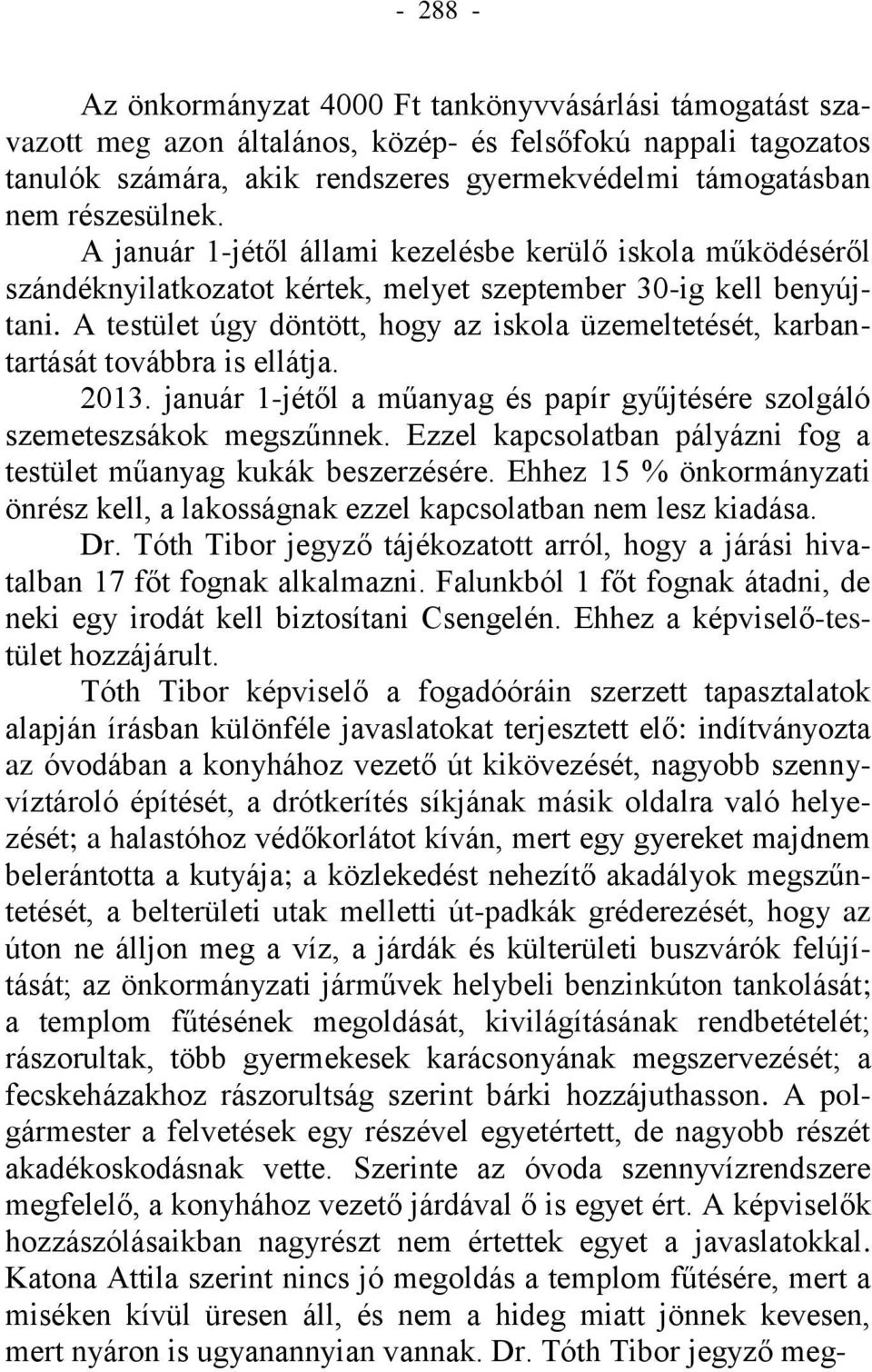 - 288 -

Az önkormányzat 4000 Ft tankönyvvásárlási támogatást szavazott meg azon általános, közép- és felsőfokú nappali tagozatos tanulók számára, akik rendszeres gyermekvédelmi támogatásban nem részesülnek.

A január 1-jétől állami kezelésbe kerülő iskola működéséről szándéknyilatkozatot kértek, melyet szeptember 30-ig kell benyújtani. A testület úgy döntött, hogy az iskola üzemeltetését, karbantartását továbbra is ellátja.

2013. január 1-jétől a műanyag és papír gyűjtésére szolgáló szemeteszsákok megszűnnek. Ezzel kapcsolatban pályázni fog a testület műanyag kukák beszerzésére. Ehhez 15 % önkormányzati önrész kell, a lakosságnak ezzel kapcsolatban nem lesz kiadása.

Dr. Tóth Tibor jegyző tájékozatott arról, hogy a járási hivatalban 17 főt fognak alkalmazni. Falunkból 1 főt fognak átadni, de neki egy irodát kell biztosítani Csengelén. Ehhez a képviselő-testület hozzájárult.

Tóth Tibor képviselő a fogadóóráin szerzett tapasztalatok alapján írásban különféle javaslatokat terjesztett elő: indítványozta az óvodában a konyhához vezető út kikövezését, nagyobb szennyvíztároló építését, a drótkerítés síkjának másik oldalra való helyezését; a halastóhoz védőkorlátot kíván, mert egy gyereket majdnem belerántotta a kutyája; a közlekedést nehezítő akadályok megszűntetését, a belterületi utak melletti út-padkák gréderezését, hogy az úton ne álljon meg a víz, a járdák és külterületi buszvárók felújítását; az önkormányzati járművek helybeli benzinkúton tankolását; a templom fűtésének megoldását, kivilágításának rendbetételét; rászorultak, több gyermekesek karácsonyának megszervezését; a fecskeházakhoz rászorultság szerint bárki hozzájuthasson. A polgármester a felvetések egy részével egyetértett, de nagyobb részét akadékoskodásnak vette. Szerinte az óvoda szennyvízrendszere megfelelő, a konyhához vezető járdával ő is egyet ért. A képviselők hozzászólásaikban nagyrészt nem értettek egyet a javaslatokkal. Katona Attila szerint nincs jó megoldás a templom fűtésére, mert a miséken kívül üresen áll, és nem a hideg miatt jönnek kevesen, mert nyáron is ugyanannyian vannak. Dr. Tóth Tibor jegyző meg-